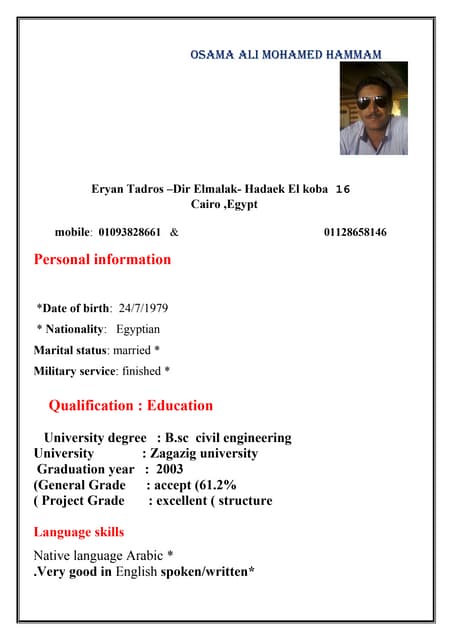 OSAMA ALI MOHAMED HAMMAM

Eryan Tadros –Dir Elmalak- Hadaek El koba 16
Cairo ,Egypt

mobile: 01093828661 & 01128658146

Personal information

*Date of birth: 24/7/1979
* Nationality: Egyptian
Marital status: married *
Military service: finished *

Qualification : Education

University degree : B.sc civil engineering
University : Zagazig university
Graduation year : 2003
(General Grade : accept (61.2%
( Project Grade : excellent ( structure

Language skills

Native language Arabic *
.Very good in English spoken/written*